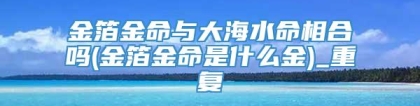 金箔金命与大海水命相合吗(金箔金命是什么金)_重复